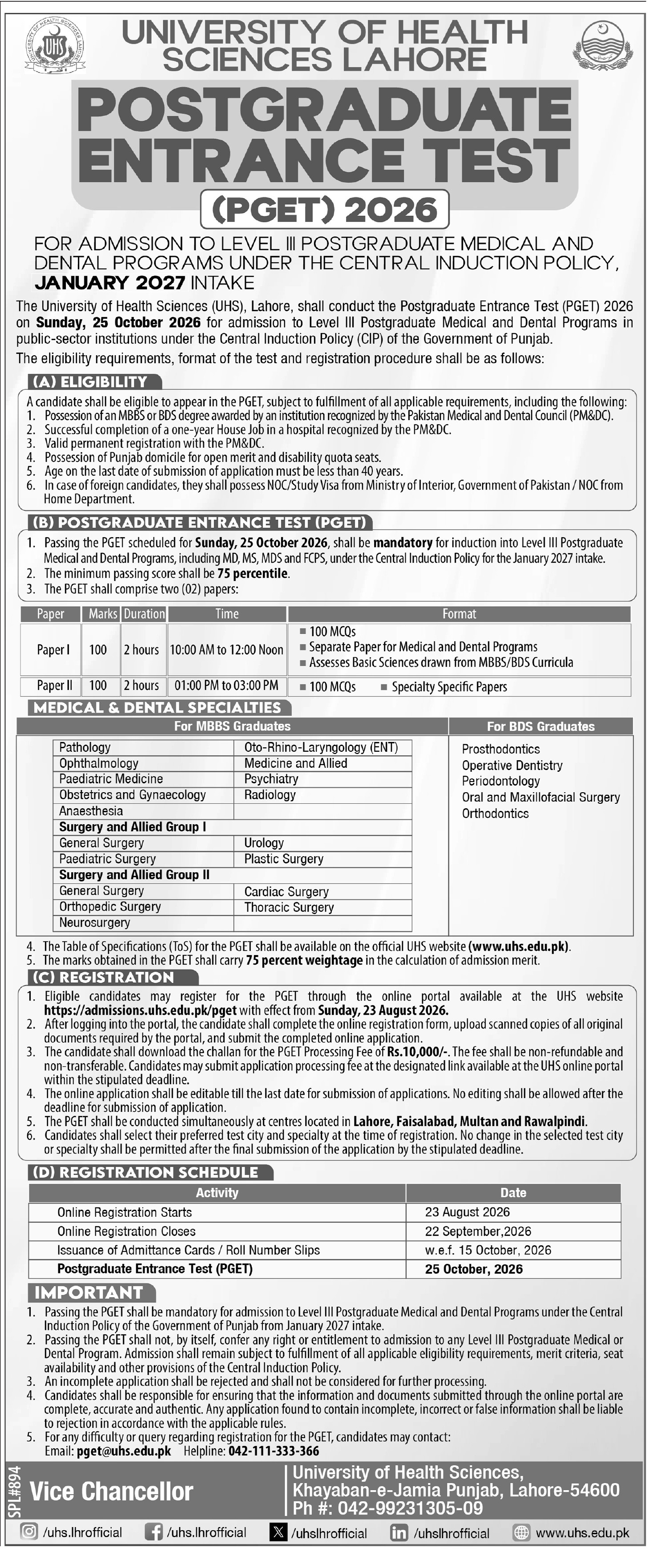 UHS

UNIVERSITY OF HEALTH SCIENCES LAHORE

POSTGRADUATE ENTRANCE TEST

(PGET) 2026

FOR ADMISSION TO LEVEL III POSTGRADUATE MEDICAL AND DENTAL PROGRAMS UNDER THE CENTRAL INDUCTION POLICY, JANUARY 2027 INTAKE

The University of Health Sciences (UHS), Lahore, shall conduct the Postgraduate Entrance Test (PGET) 2026 on Sunday, 25 October 2026 for admission to Level III Postgraduate Medical and Dental Programs in public-sector institutions under the Central Induction Policy (CIP) of the Government of Punjab.

The eligibility requirements, format of the test and registration procedure shall be as follows:

(A) ELIGIBILITY

A candidate shall be eligible to appear in the PGET, subject to fulfillment of all applicable requirements, including the following:
1. Possession of an MBBS or BDS degree awarded by an institution recognized by the Pakistan Medical and Dental Council (PM&DC).
2. Successful completion of a one-year House Job in a hospital recognized by the PM&DC.
3. Valid permanent registration with the PM&DC.
4. Possession of Punjab domicile for open merit and disability quota seats.
5. Age on the last date of submission of application must be less than 40 years.
6. In case of foreign candidates, they shall possess NOC/Study Visa from Ministry of Interior, Government of Pakistan / NOC from Home Department.

(B) POSTGRADUATE ENTRANCE TEST (PGET)

1. Passing the PGET scheduled for Sunday, 25 October 2026, shall be mandatory for induction into Level III Postgraduate Medical and Dental Programs, including MD, MS, MDS and FCPS, under the Central Induction Policy for the January 2027 intake.
2. The minimum passing score shall be 75 percentile.
3. The PGET shall comprise two (02) papers:

| Paper | Marks | Duration | Time | Format |
|---|---|---|---|---|
| Paper I | 100 | 2 hours | 10:00 AM to 12:00 Noon | ▪ 100 MCQs ▪ Separate Paper for Medical and Dental Programs ▪ Assesses Basic Sciences drawn from MBBS/BDS Curricula |
| Paper II | 100 | 2 hours | 01:00 PM to 03:00 PM | ▪ 100 MCQs ▪ Specialty Specific Papers |

MEDICAL & DENTAL SPECIALTIES

For MBBS Graduates

| | |
|---|---|
| Pathology | Oto-Rhino-Laryngology (ENT) |
| Ophthalmology | Medicine and Allied |
| Paediatric Medicine | Psychiatry |
| Obstetrics and Gynaecology | Radiology |
| Anaesthesia | |
| Surgery and Allied Group I | |
| General Surgery | Urology |
| Paediatric Surgery | Plastic Surgery |
| Surgery and Allied Group II | |
| General Surgery | Cardiac Surgery |
| Orthopedic Surgery | Thoracic Surgery |
| Neurosurgery | |

For BDS Graduates

Prosthodontics
Operative Dentistry
Periodontology
Oral and Maxillofacial Surgery
Orthodontics

4. The Table of Specifications (ToS) for the PGET shall be available on the official UHS website (www.uhs.edu.pk).
5. The marks obtained in the PGET shall carry 75 percent weightage in the calculation of admission merit.

(C) REGISTRATION

1. Eligible candidates may register for the PGET through the online portal available at the UHS website https://admissions.uhs.edu.pk/pget with effect from Sunday, 23 August 2026.
2. After logging into the portal, the candidate shall complete the online registration form, upload scanned copies of all original documents required by the portal, and submit the completed online application.
3. The candidate shall download the challan for the PGET Processing Fee of Rs.10,000/-. The fee shall be non-refundable and non-transferable. Candidates may submit application processing fee at the designated link available at the UHS online portal within the stipulated deadline.
4. The online application shall be editable till the last date for submission of applications. No editing shall be allowed after the deadline for submission of application.
5. The PGET shall be conducted simultaneously at centres located in Lahore, Faisalabad, Multan and Rawalpindi.
6. Candidates shall select their preferred test city and specialty at the time of registration. No change in the selected test city or specialty shall be permitted after the final submission of the application by the stipulated deadline.

(D) REGISTRATION SCHEDULE

| Activity | Date |
|---|---|
| Online Registration Starts | 23 August 2026 |
| Online Registration Closes | 22 September,2026 |
| Issuance of Admittance Cards / Roll Number Slips | w.e.f. 15 October, 2026 |
| Postgraduate Entrance Test (PGET) | 25 October, 2026 |

IMPORTANT

1. Passing the PGET shall be mandatory for admission to Level III Postgraduate Medical and Dental Programs under the Central Induction Policy of the Government of Punjab from January 2027 intake.
2. Passing the PGET shall not, by itself, confer any right or entitlement to admission to any Level III Postgraduate Medical or Dental Program. Admission shall remain subject to fulfillment of all applicable eligibility requirements, merit criteria, seat availability and other provisions of the Central Induction Policy.
3. An incomplete application shall be rejected and shall not be considered for further processing.
4. Candidates shall be responsible for ensuring that the information and documents submitted through the online portal are complete, accurate and authentic. Any application found to contain incomplete, incorrect or false information shall be liable to rejection in accordance with the applicable rules.
5. For any difficulty or query regarding registration for the PGET, candidates may contact:
Email: pget@uhs.edu.pk Helpline: 042-111-333-366

SPL#894

Vice Chancellor

University of Health Sciences,
Khayaban-e-Jamia Punjab, Lahore-54600
Ph #: 042-99231305-09

/uhs.lhrofficial /uhs.lhrofficial /uhslhrofficial /uhslhrofficial www.uhs.edu.pk